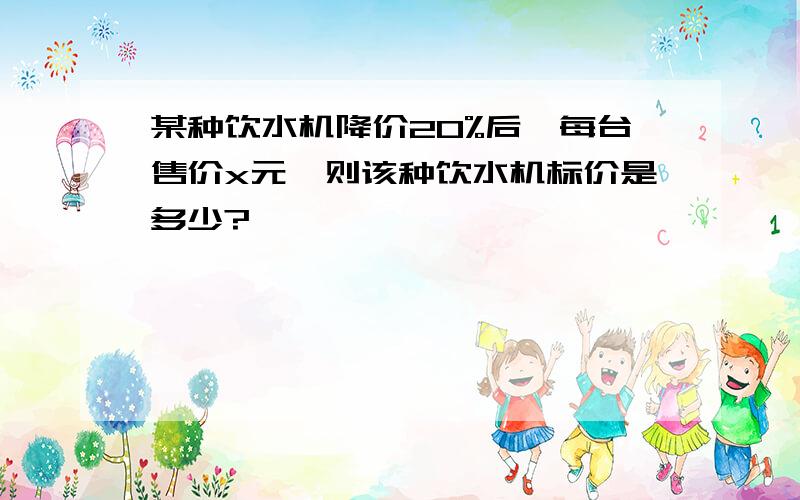 某种饮水机降价20%后，每台售价x元，则该种饮水机标价是多少?